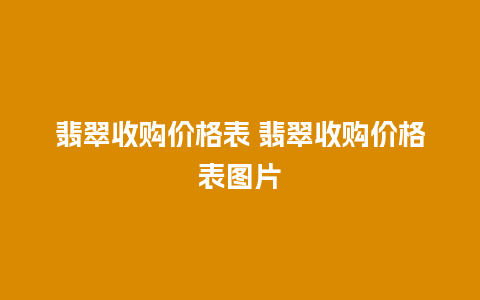 翡翠收购价格表 翡翠收购价格表图片